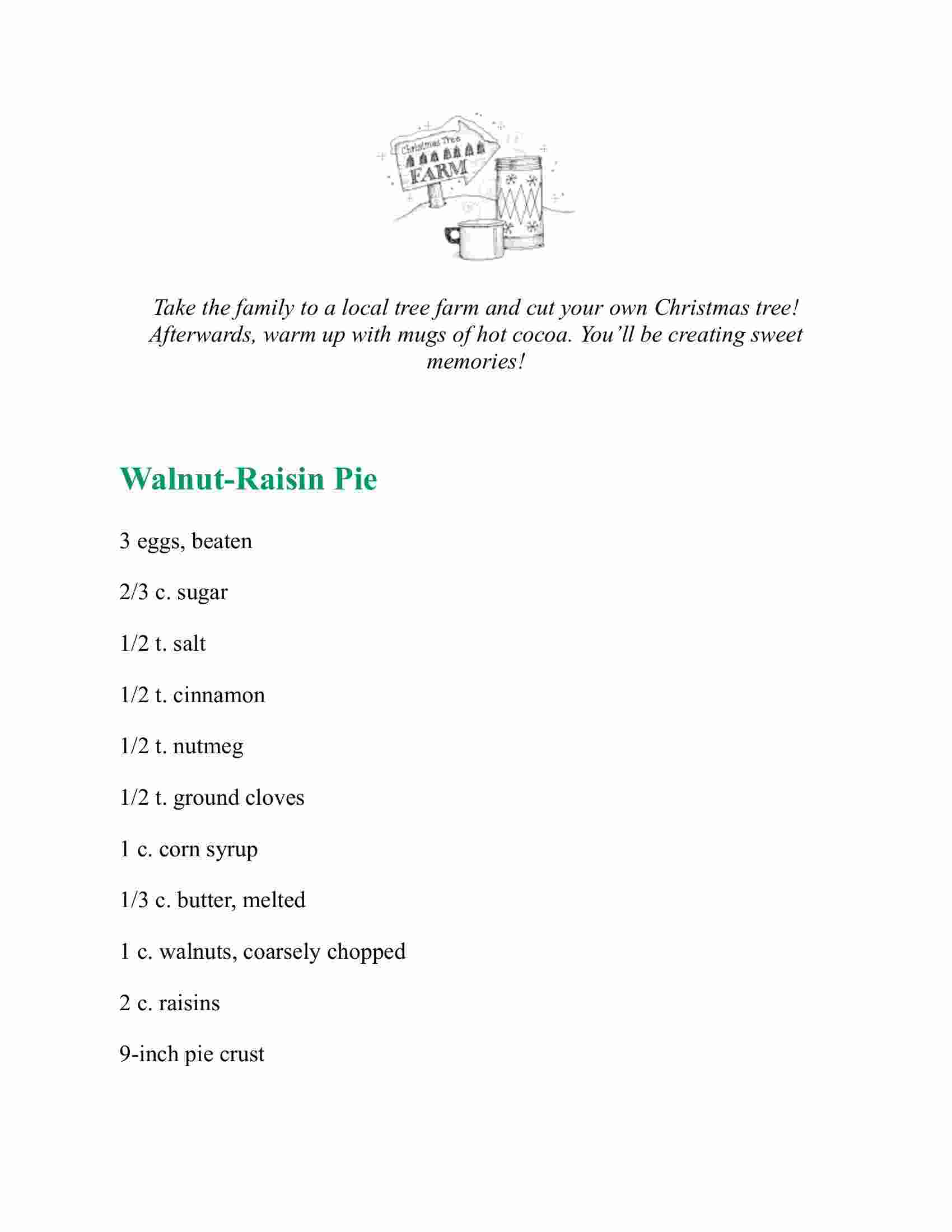 Christmas Tree
FARM

Take the family to a local tree farm and cut your own Christmas tree! Afterwards, warm up with mugs of hot cocoa. You'll be creating sweet memories!

Walnut-Raisin Pie

3 eggs, beaten

2/3 c. sugar

1/2 t. salt

1/2 t. cinnamon

1/2 t. nutmeg

1/2 t. ground cloves

1 c. corn syrup

1/3 c. butter, melted

1 c. walnuts, coarsely chopped

2 c. raisins

9-inch pie crust